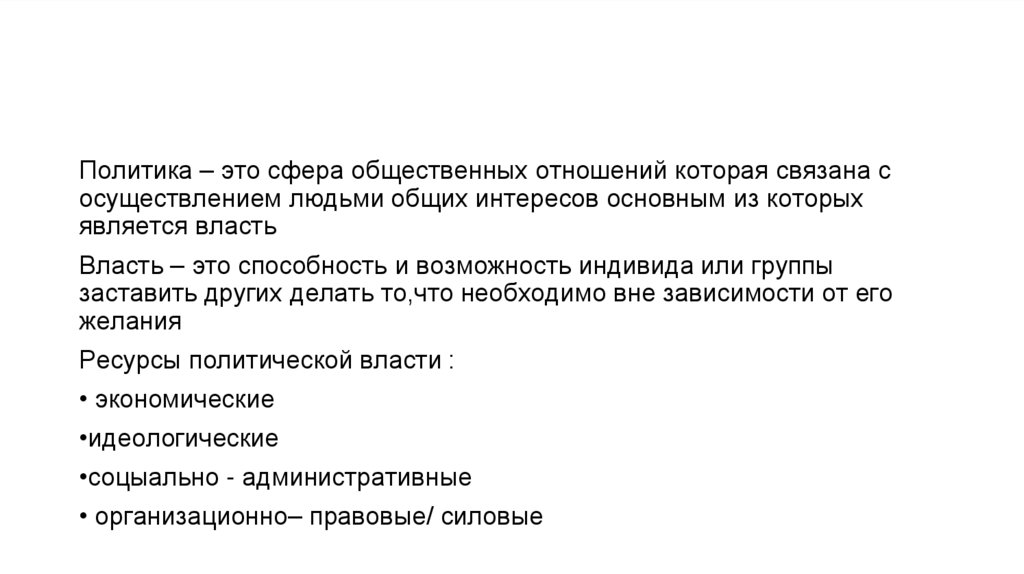 Политика – это сфера общественных отношений которая связана с осуществлением людьми общих интересов основным из которых является власть

Власть – это способность и возможность индивида или группы заставить других делать то,что необходимо вне зависимости от его желания

Ресурсы политической власти :

• экономические

•идеологические

•соцыально - административные

• организационно– правовые/ силовые